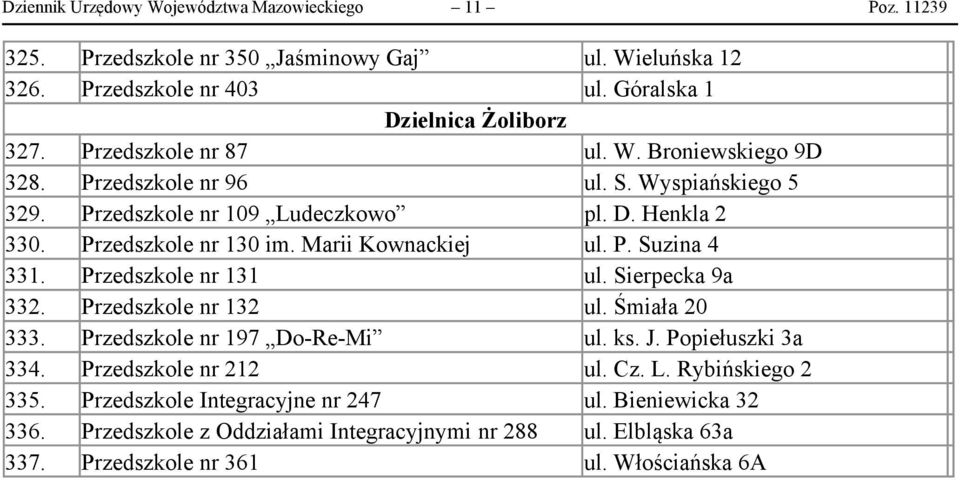 Dziennik Urzędowy Województwa Mazowieckiego – 11 – Poz. 11239

| | | |
|---|---|---|
| 325. | Przedszkole nr 350 „Jaśminowy Gaj” | ul. Wieluńska 12 |
| 326. | Przedszkole nr 403 | ul. Góralska 1 |
| | Dzielnica Żoliborz | |
| 327. | Przedszkole nr 87 | ul. W. Broniewskiego 9D |
| 328. | Przedszkole nr 96 | ul. S. Wyspiańskiego 5 |
| 329. | Przedszkole nr 109 „Ludeczkowo” | pl. D. Henkla 2 |
| 330. | Przedszkole nr 130 im. Marii Kownackiej | ul. P. Suzina 4 |
| 331. | Przedszkole nr 131 | ul. Sierpecka 9a |
| 332. | Przedszkole nr 132 | ul. Śmiała 20 |
| 333. | Przedszkole nr 197 „Do-Re-Mi” | ul. ks. J. Popiełuszki 3a |
| 334. | Przedszkole nr 212 | ul. Cz. L. Rybińskiego 2 |
| 335. | Przedszkole Integracyjne nr 247 | ul. Bieniewicka 32 |
| 336. | Przedszkole z Oddziałami Integracyjnymi nr 288 | ul. Elbląska 63a |
| 337. | Przedszkole nr 361 | ul. Włościańska 6A |